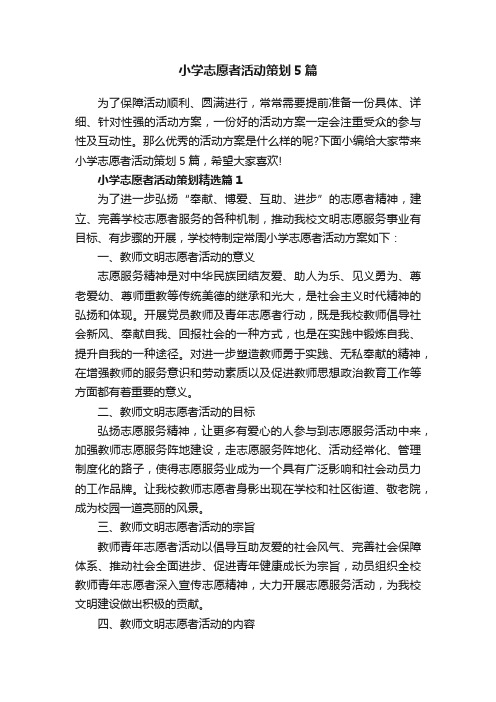 小学志愿者活动策划5篇

为了保障活动顺利、圆满进行，常常需要提前准备一份具体、详细、针对性强的活动方案，一份好的活动方案一定会注重受众的参与性及互动性。那么优秀的活动方案是什么样的呢?下面小编给大家带来小学志愿者活动策划5篇，希望大家喜欢!

小学志愿者活动策划精选篇1

为了进一步弘扬“奉献、博爱、互助、进步”的志愿者精神，建立、完善学校志愿者服务的各种机制，推动我校文明志愿服务事业有目标、有步骤的开展，学校特制定常周小学志愿者活动方案如下：

一、教师文明志愿者活动的意义

志愿服务精神是对中华民族团结友爱、助人为乐、见义勇为、尊老爱幼、尊师重教等传统美德的继承和光大，是社会主义时代精神的弘扬和体现。开展党员教师及青年志愿者行动，既是我校教师倡导社会新风、奉献自我、回报社会的一种方式，也是在实践中锻炼自我、提升自我的一种途径。对进一步塑造教师勇于实践、无私奉献的精神，在增强教师的服务意识和劳动素质以及促进教师思想政治教育工作等方面都有着重要的意义。

二、教师文明志愿者活动的目标

弘扬志愿服务精神，让更多有爱心的人参与到志愿服务活动中来，加强教师志愿服务阵地建设，走志愿服务阵地化、活动经常化、管理制度化的路子，使得志愿服务业成为一个具有广泛影响和社会动员力的工作品牌。让我校教师志愿者身影出现在学校和社区街道、敬老院，成为校园一道亮丽的风景。

三、教师文明志愿者活动的宗旨

教师青年志愿者活动以倡导互助友爱的社会风气、完善社会保障体系、推动社会全面进步、促进青年健康成长为宗旨，动员组织全校教师青年志愿者深入宣传志愿精神，大力开展志愿服务活动，为我校文明建设做出积极的贡献。

四、教师文明志愿者活动的内容